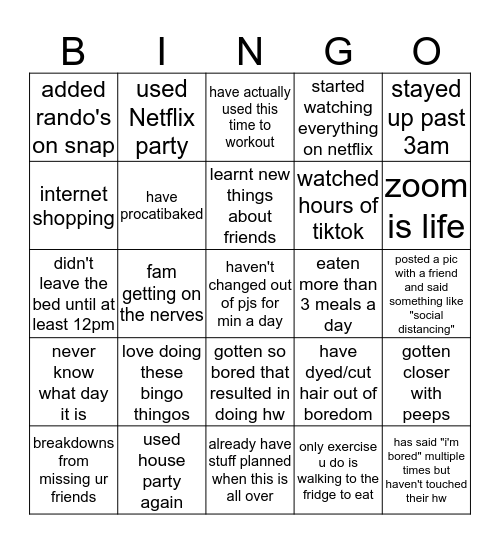 | B | I | N | G | O |
|---|---|---|---|---|
| added rando's on snap | used Netflix party | have actually used this time to workout | started watching everything on netflix | stayed up past 3am |
| internet shopping | have procatibaked | learnt new things about friends | watched hours of tiktok | zoom is life |
| didn't leave the bed until at least 12pm | fam getting on the nerves | haven't changed out of pjs for min a day | eaten more than 3 meals a day | posted a pic with a friend and said something like "social distancing" |
| never know what day it is | love doing these bingo thingos | gotten so bored that resulted in doing hw | have dyed/cut hair out of boredom | gotten closer with peeps |
| breakdowns from missing ur friends | used house party again | already have stuff planned when this is all over | only exercise u do is walking to the fridge to eat | has said "i'm bored" multiple times but haven't touched their hw |